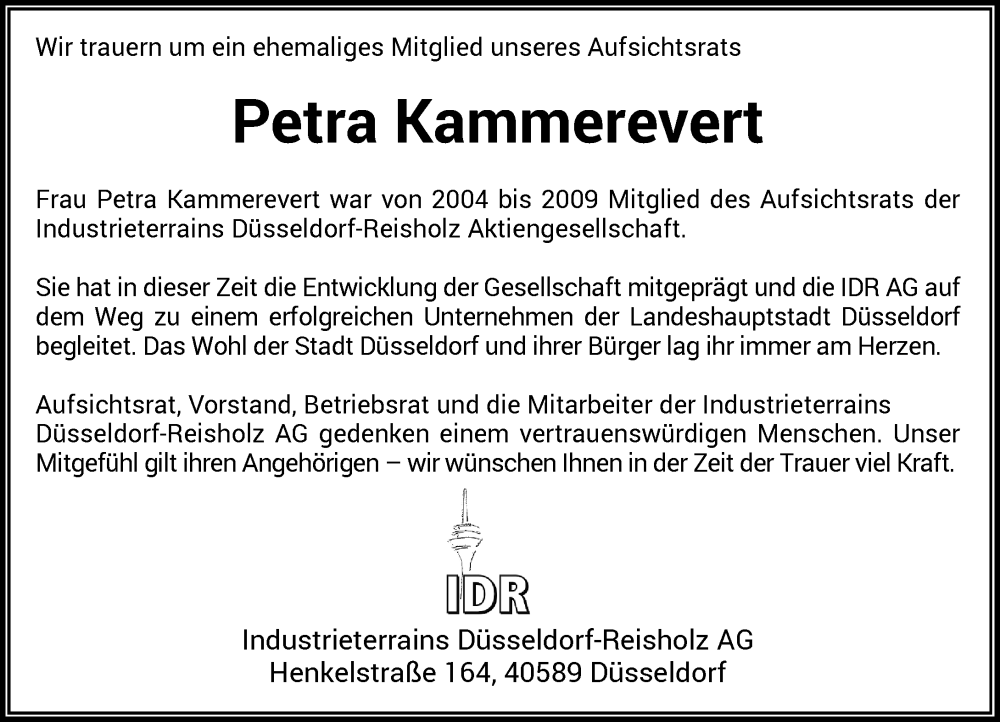 Wir trauern um ein ehemaliges Mitglied unseres Aufsichtsrats

Petra Kammerevert

Frau Petra Kammerevert war von 2004 bis 2009 Mitglied des Aufsichtsrats der Industrieterrains Düsseldorf-Reisholz Aktiengesellschaft.

Sie hat in dieser Zeit die Entwicklung der Gesellschaft mitgeprägt und die IDR AG auf dem Weg zu einem erfolgreichen Unternehmen der Landeshauptstadt Düsseldorf begleitet. Das Wohl der Stadt Düsseldorf und ihrer Bürger lag ihr immer am Herzen.

Aufsichtsrat, Vorstand, Betriebsrat und die Mitarbeiter der Industrieterrains Düsseldorf-Reisholz AG gedenken einem vertrauenswürdigen Menschen. Unser Mitgefühl gilt ihren Angehörigen – wir wünschen Ihnen in der Zeit der Trauer viel Kraft.

IDR

Industrieterrains Düsseldorf-Reisholz AG
Henkelstraße 164, 40589 Düsseldorf